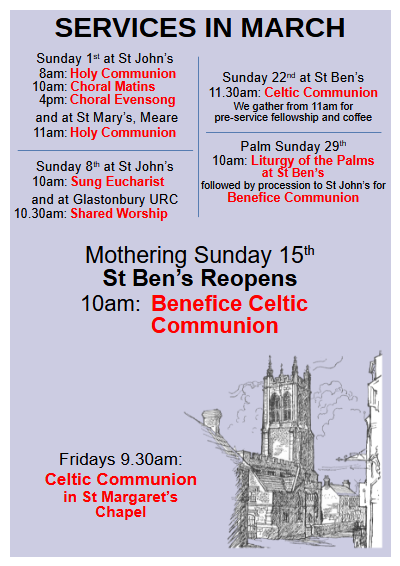 SERVICES IN MARCH

Sunday 1$^{st}$ at St John's
8am: Holy Communion
10am: Choral Matins
4pm: Choral Evensong
and at St Mary's, Meare
11am: Holy Communion

Sunday 8$^{th}$ at St John's
10am: Sung Eucharist
and at Glastonbury URC
10.30am: Shared Worship

Sunday 22$^{nd}$ at St Ben's
11.30am: Celtic Communion
We gather from 11am for pre-service fellowship and coffee

Palm Sunday 29$^{th}$
10am: Liturgy of the Palms at St Ben's
followed by procession to St John's for
Benefice Communion

Mothering Sunday 15$^{th}$
St Ben's Reopens
10am: Benefice Celtic Communion

Fridays 9.30am:
Celtic Communion in St Margaret's Chapel